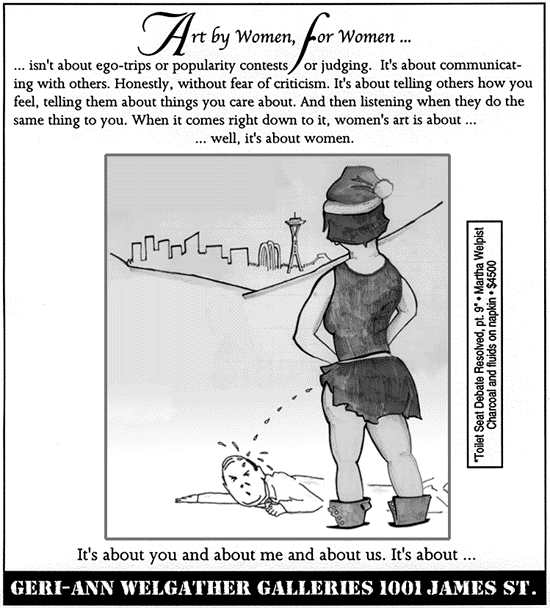 Art by Women, for Women ...

... isn't about ego-trips or popularity contests or judging. It's about communicating with others. Honestly, without fear of criticism. It's about telling others how you feel, telling them about things you care about. And then listening when they do the same thing to you. When it comes right down to it, women's art is about ...
... well, it's about women.

"Toilet Seat Debate Resolved, pt. 9" • Martha Welpist
Charcoal and fluids on napkin • $4500

It's about you and about me and about us. It's about ...

GERI-ANN WELGATHER GALLERIES 1001 JAMES ST.